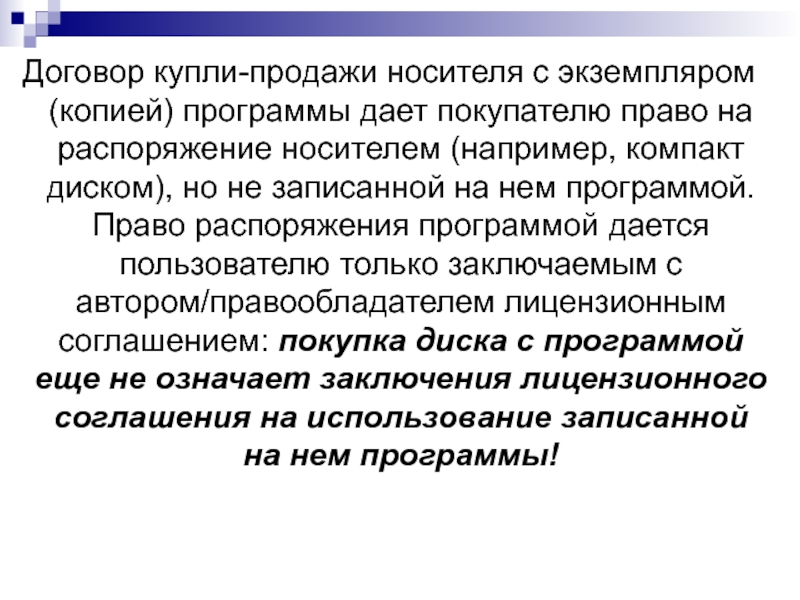 Договор купли-продажи носителя с экземпляром (копией) программы дает покупателю право на распоряжение носителем (например, компакт диском), но не записанной на нем программой. Право распоряжения программой дается пользователю только заключаемым с автором/правообладателем лицензионным соглашением: покупка диска с программой еще не означает заключения лицензионного соглашения на использование записанной на нем программы!